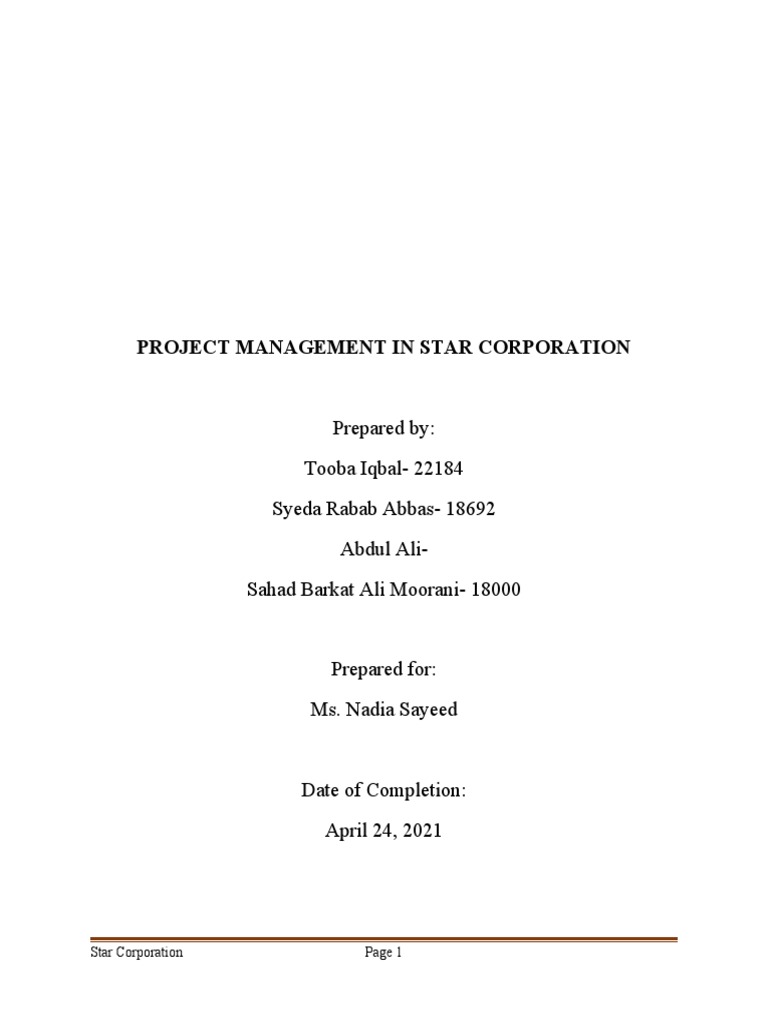 PROJECT MANAGEMENT IN STAR CORPORATION

Prepared by:

Tooba Iqbal- 22184

Syeda Rabab Abbas- 18692

Abdul Ali-

Sahad Barkat Ali Moorani- 18000

Prepared for:

Ms. Nadia Sayeed

Date of Completion:

April 24, 2021

Star Corporation Page 1